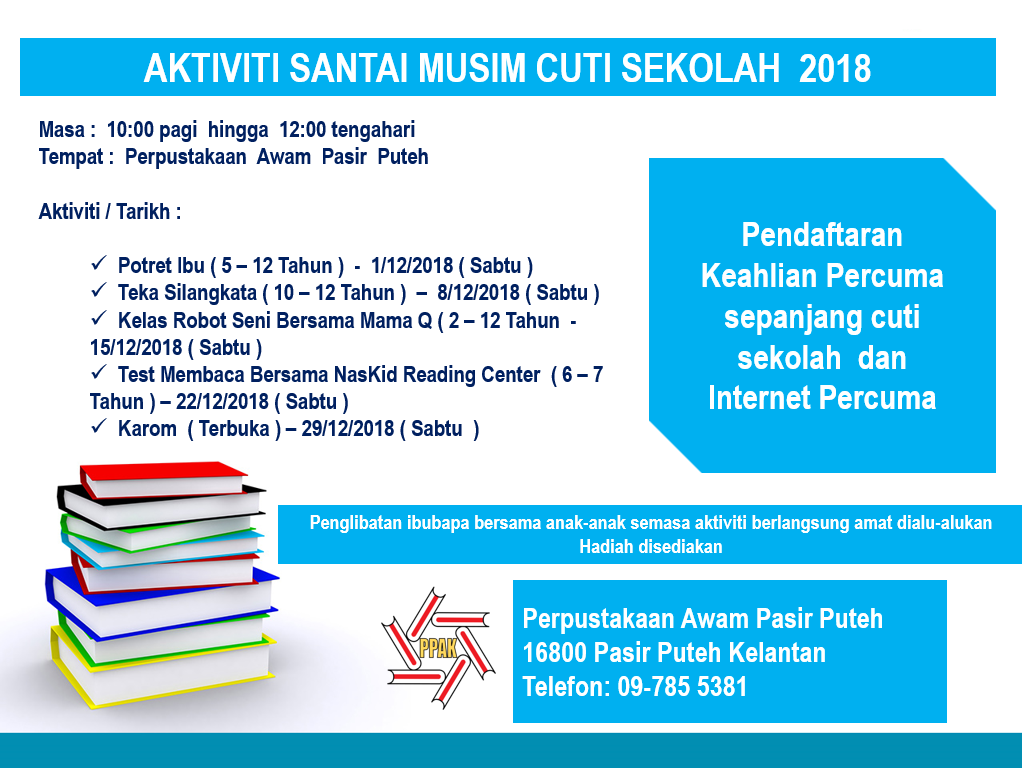 AKTIVITI SANTAI MUSIM CUTI SEKOLAH 2018

Masa : 10:00 pagi hingga 12:00 tengahari
Tempat : Perpustakaan Awam Pasir Puteh

Aktiviti / Tarikh :

✓ Potret Ibu ( 5 – 12 Tahun ) - 1/12/2018 ( Sabtu )
✓ Teka Silangkata ( 10 – 12 Tahun ) – 8/12/2018 ( Sabtu )
✓ Kelas Robot Seni Bersama Mama Q ( 2 – 12 Tahun - 15/12/2018 ( Sabtu )
✓ Test Membaca Bersama NasKid Reading Center ( 6 – 7 Tahun ) – 22/12/2018 ( Sabtu )
✓ Karom ( Terbuka ) – 29/12/2018 ( Sabtu )

Pendaftaran Keahlian Percuma sepanjang cuti sekolah dan Internet Percuma

Penglibatan ibubapa bersama anak-anak semasa aktiviti berlangsung amat dialu-alukan
Hadiah disediakan

PPAK

Perpustakaan Awam Pasir Puteh
16800 Pasir Puteh Kelantan
Telefon: 09-785 5381